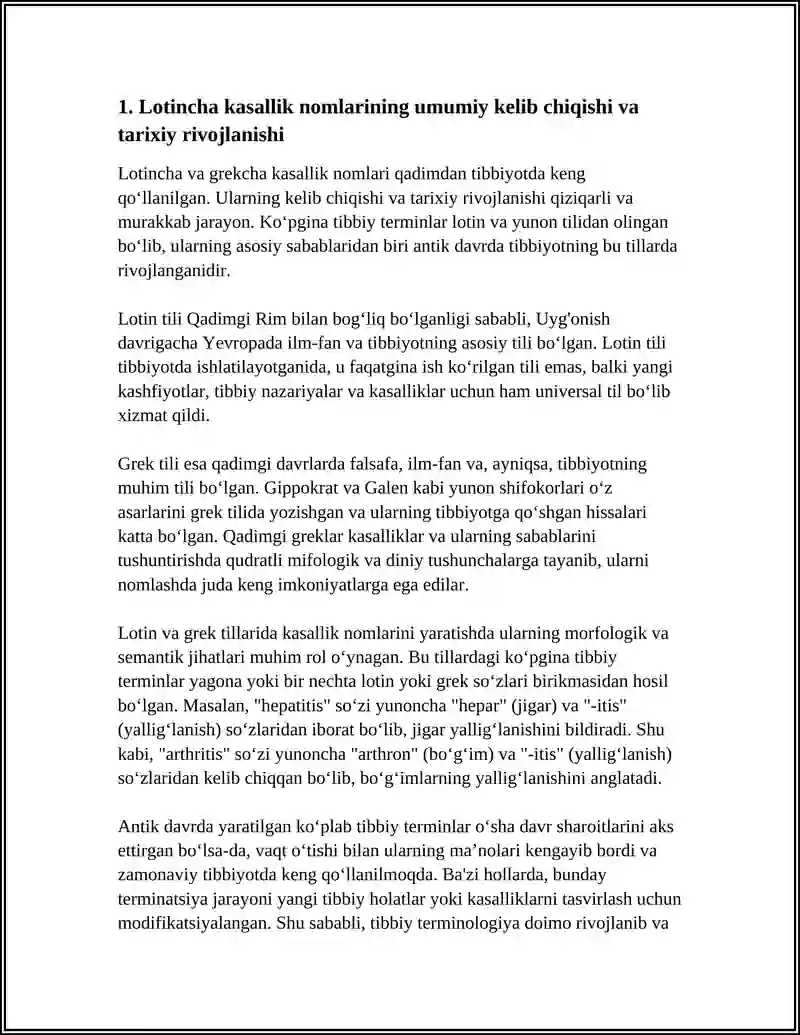 1. Lotincha kasallik nomlarining umumiy kelib chiqishi va tarixiy rivojlanishi

Lotincha va grekcha kasallik nomlari qadimdan tibbiyotda keng qo'llanilgan. Ularning kelib chiqishi va tarixiy rivojlanishi qiziqarli va murakkab jarayon. Ko'pgina tibbiy terminlar lotin va yunon tilidan olingan bo'lib, ularning asosiy sabablaridan biri antik davrda tibbiyotning bu tillarda rivojlanganidir.

Lotin tili Qadimgi Rim bilan bog'liq bo'lganligi sababli, Uyg'onish davrigacha Yevropada ilm-fan va tibbiyotning asosiy tili bo'lgan. Lotin tili tibbiyotda ishlatilayotganida, u faqatgina ish ko'rilgan tili emas, balki yangi kashfiyotlar, tibbiy nazariyalar va kasalliklar uchun ham universal til bo'lib xizmat qildi.

Grek tili esa qadimgi davrlarda falsafa, ilm-fan va, ayniqsa, tibbiyotning muhim tili bo'lgan. Gippokrat va Galen kabi yunon shifokorlari o'z asarlarini grek tilida yozishgan va ularning tibbiyotga qo'shgan hissalari katta bo'lgan. Qadimgi greklar kasalliklar va ularning sabablarini tushuntirishda qudratli mifologik va diniy tushunchalarga tayanib, ularni nomlashda juda keng imkoniyatlarga ega edilar.

Lotin va grek tillarida kasallik nomlarini yaratishda ularning morfologik va semantik jihatlari muhim rol o'ynagan. Bu tillardagi ko'pgina tibbiy terminlar yagona yoki bir nechta lotin yoki grek so'zlari birikmasidan hosil bo'lgan. Masalan, "hepatitis" so'zi yunoncha "hepar" (jigar) va "-itis" (yallig'lanish) so'zlaridan iborat bo'lib, jigar yallig'lanishini bildiradi. Shu kabi, "arthritis" so'zi yunoncha "arthron" (bo'g'im) va "-itis" (yallig'lanish) so'zlaridan kelib chiqqan bo'lib, bo'g'imlarning yallig'lanishini anglatadi.

Antik davrda yaratilgan ko'plab tibbiy terminlar o'sha davr sharoitlarini aks ettirgan bo'lsa-da, vaqt o'tishi bilan ularning ma'nolari kengayib bordi va zamonaviy tibbiyotda keng qo'llanilmoqda. Ba'zi hollarda, bunday terminatsiya jarayoni yangi tibbiy holatlar yoki kasalliklarni tasvirlash uchun modifikatsiyalangan. Shu sababli, tibbiy terminologiya doimo rivojlanib va